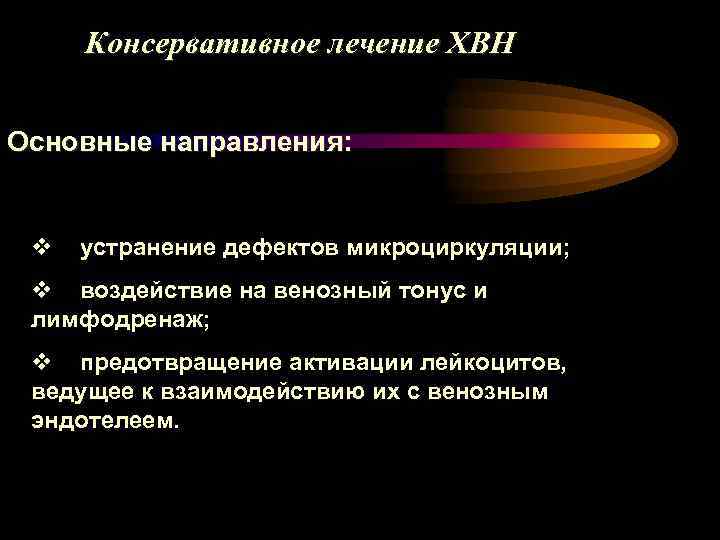 Консервативное лечение ХВН

Основные направления:

❖ устранение дефектов микроциркуляции;

❖ воздействие на венозный тонус и лимфодренаж;

❖ предотвращение активации лейкоцитов, ведущее к взаимодействию их с венозным эндотелеем.